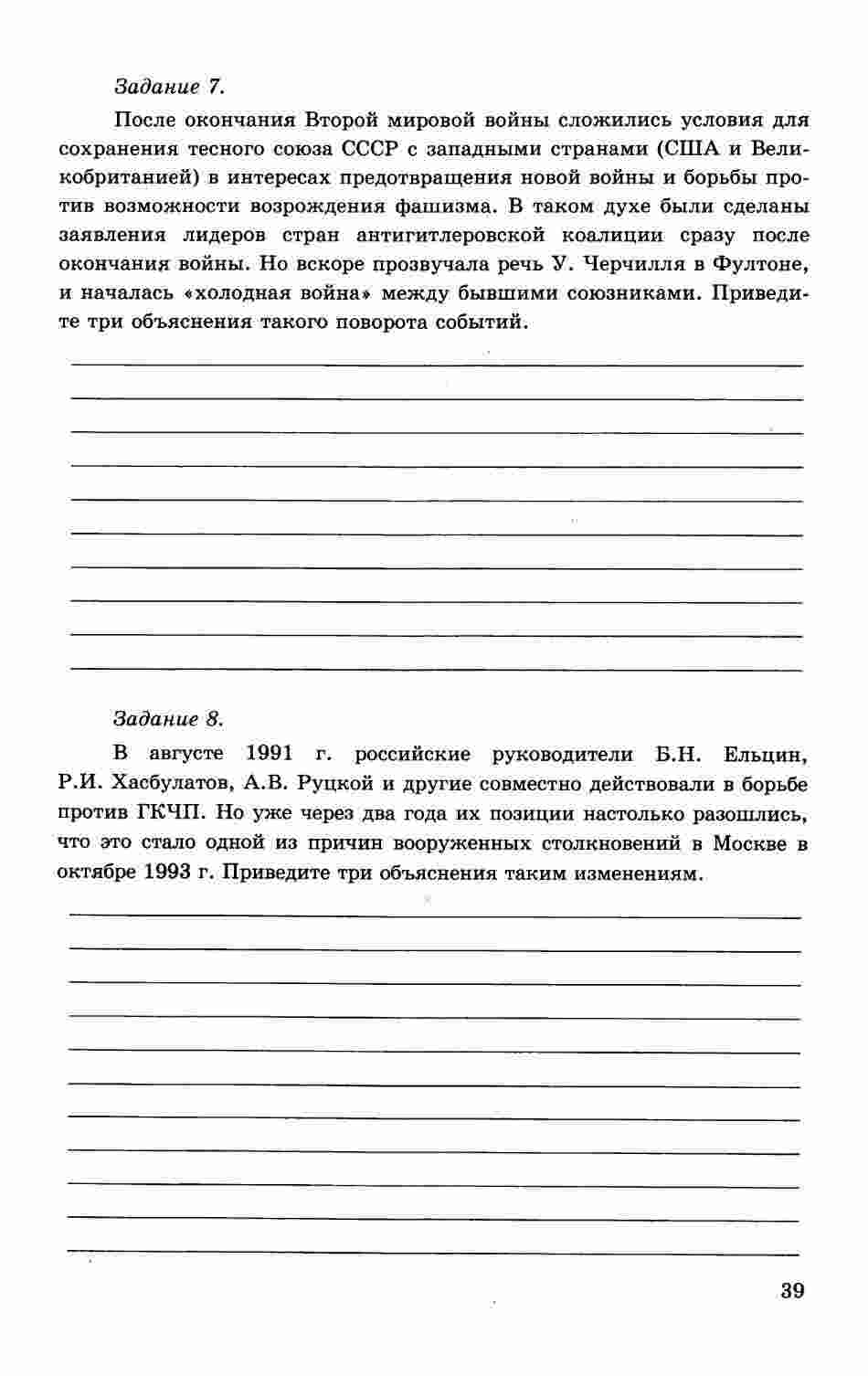 Задание 7.

После окончания Второй мировой войны сложились условия для сохранения тесного союза СССР с западными странами (США и Великобританией) в интересах предотвращения новой войны и борьбы против возможности возрождения фашизма. В таком духе были сделаны заявления лидеров стран антигитлеровской коалиции сразу после окончания войны. Но вскоре прозвучала речь У. Черчилля в Фултоне, и началась «холодная война» между бывшими союзниками. Приведите три объяснения такого поворота событий.

Задание 8.

В августе 1991 г. российские руководители Б.Н. Ельцин, Р.И. Хасбулатов, А.В. Руцкой и другие совместно действовали в борьбе против ГКЧП. Но уже через два года их позиции настолько разошлись, что это стало одной из причин вооруженных столкновений в Москве в октябре 1993 г. Приведите три объяснения таким изменениям.

39